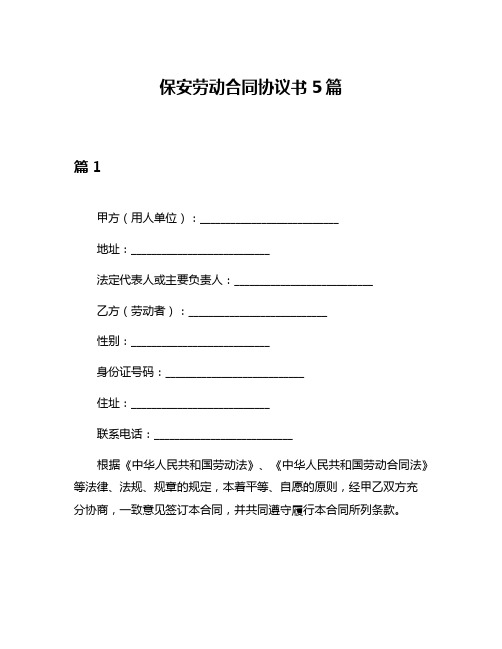 保安劳动合同协议书 5 篇

篇 1

甲方（用人单位）：________________________

地址：________________________

法定代表人或主要负责人：________________________

乙方（劳动者）：________________________

性别：________________________

身份证号码：________________________

住址：________________________

联系电话：________________________

根据《中华人民共和国劳动法》、《中华人民共和国劳动合同法》等法律、法规、规章的规定，本着平等、自愿的原则，经甲乙双方充分协商，一致意见签订本合同，并共同遵守履行本合同所列条款。